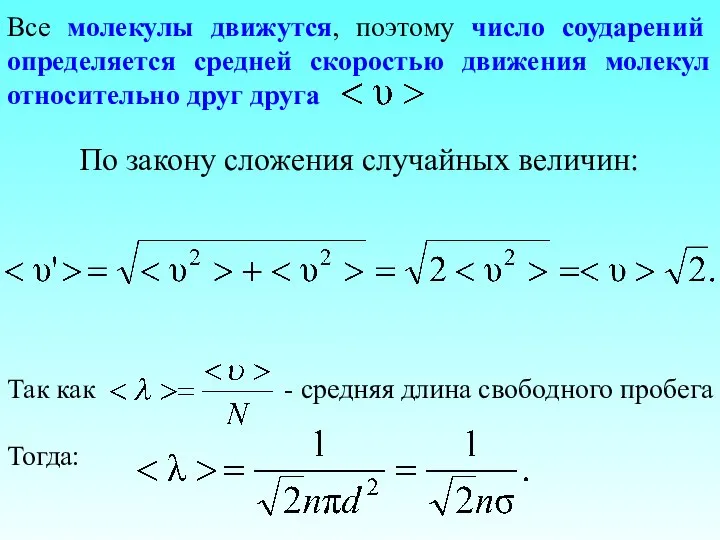 Все молекулы движутся, поэтому число соударений определяется средней скоростью движения молекул относительно друг друга $<\upsilon>$

По закону сложения случайных величин:

$<\upsilon'>=\sqrt{<\upsilon^2>+<\upsilon^2>}=\sqrt{2<\upsilon^2>}=<\upsilon>\sqrt{2}.$

Так как $<\lambda>=\frac{<\upsilon>}{N}$ - средняя длина свободного пробега

Тогда: $<\lambda>=\frac{1}{\sqrt{2}n\pi d^2}=\frac{1}{\sqrt{2}n\sigma}.$